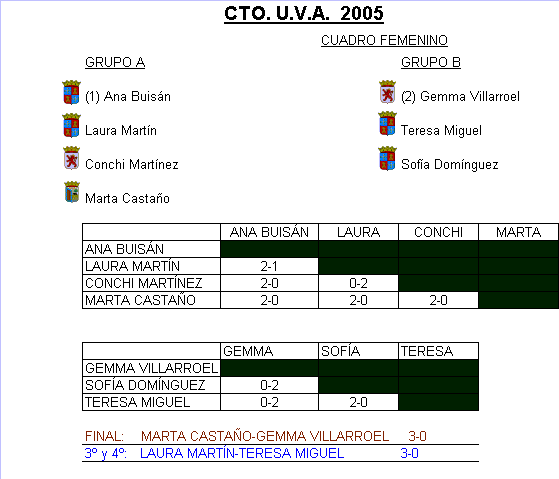 CTO. U.V.A. 2005

CUADRO FEMENINO

GRUPO A

(1) Ana Buisán

Laura Martín

Conchi Martínez

Marta Castaño

GRUPO B

(2) Gemma Villarroel

Teresa Miguel

Sofía Domínguez

| | ANA BUISÁN | LAURA | CONCHI | MARTA |
|---|---|---|---|---|
| ANA BUISÁN | | | | |
| LAURA MARTÍN | 2-1 | | | |
| CONCHI MARTÍNEZ | 2-0 | 0-2 | | |
| MARTA CASTAÑO | 2-0 | 2-0 | 2-0 | |

| | GEMMA | SOFÍA | TERESA |
|---|---|---|---|
| GEMMA VILLARROEL | | | |
| SOFÍA DOMÍNGUEZ | 0-2 | | |
| TERESA MIGUEL | 0-2 | 2-0 | |

FINAL: MARTA CASTAÑO-GEMMA VILLARROEL 3-0

3º y 4º: LAURA MARTÍN-TERESA MIGUEL 3-0